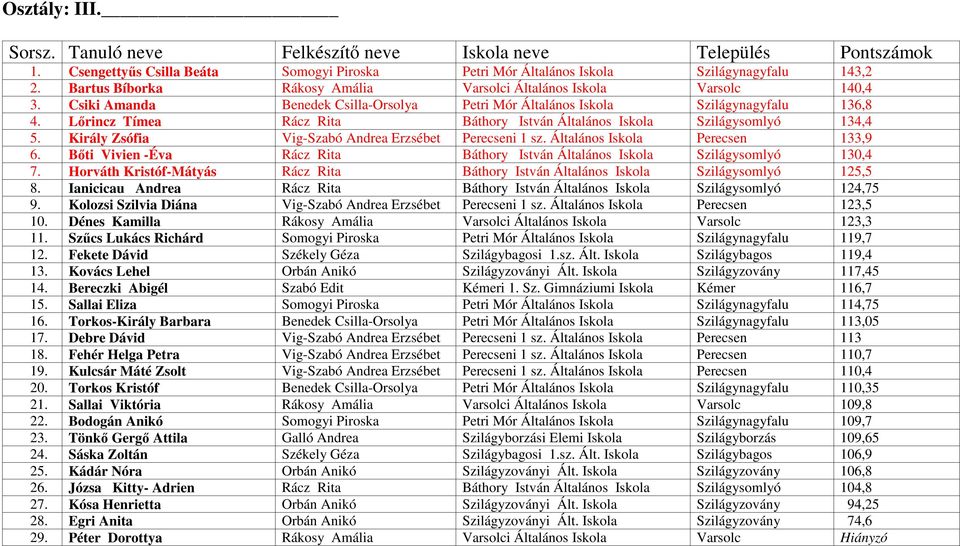 Osztály: III.________________________

| Sorsz. | Tanuló neve | Felkészítő neve | Iskola neve | Település | Pontszámok |
|---|---|---|---|---|---|
| 1. | Csengettyűs Csilla Beáta | Somogyi Piroska | Petri Mór Általános Iskola | Szilágynagyfalu | 143,2 |
| 2. | Bartus Bíborka | Rákosy Amália | Varsolci Általános Iskola | Varsolc | 140,4 |
| 3. | Csiki Amanda | Benedek Csilla-Orsolya | Petri Mór Általános Iskola | Szilágynagyfalu | 136,8 |
| 4. | Lőrincz Tímea | Rácz Rita | Báthory István Általános Iskola | Szilágysomlyó | 134,4 |
| 5. | Király Zsófia | Vig-Szabó Andrea Erzsébet | Perecseni 1 sz. Általános Iskola | Perecsen | 133,9 |
| 6. | Bőti Vivien -Éva | Rácz Rita | Báthory István Általános Iskola | Szilágysomlyó | 130,4 |
| 7. | Horváth Kristóf-Mátyás | Rácz Rita | Báthory István Általános Iskola | Szilágysomlyó | 125,5 |
| 8. | Ianicicau Andrea | Rácz Rita | Báthory István Általános Iskola | Szilágysomlyó | 124,75 |
| 9. | Kolozsi Szilvia Diána | Vig-Szabó Andrea Erzsébet | Perecseni 1 sz. Általános Iskola | Perecsen | 123,5 |
| 10. | Dénes Kamilla | Rákosy Amália | Varsolci Általános Iskola | Varsolc | 123,3 |
| 11. | Szűcs Lukács Richárd | Somogyi Piroska | Petri Mór Általános Iskola | Szilágynagyfalu | 119,7 |
| 12. | Fekete Dávid | Székely Géza | Szilágybagosi 1.sz. Ált. Iskola | Szilágybagos | 119,4 |
| 13. | Kovács Lehel | Orbán Anikó | Szilágyzoványi Ált. Iskola | Szilágyzovány | 117,45 |
| 14. | Bereczki Abigél | Szabó Edit | Kémeri 1. Sz. Gimnáziumi Iskola | Kémer | 116,7 |
| 15. | Sallai Eliza | Somogyi Piroska | Petri Mór Általános Iskola | Szilágynagyfalu | 114,75 |
| 16. | Torkos-Király Barbara | Benedek Csilla-Orsolya | Petri Mór Általános Iskola | Szilágynagyfalu | 113,05 |
| 17. | Debre Dávid | Vig-Szabó Andrea Erzsébet | Perecseni 1 sz. Általános Iskola | Perecsen | 113 |
| 18. | Fehér Helga Petra | Vig-Szabó Andrea Erzsébet | Perecseni 1 sz. Általános Iskola | Perecsen | 110,7 |
| 19. | Kulcsár Máté Zsolt | Vig-Szabó Andrea Erzsébet | Perecseni 1 sz. Általános Iskola | Perecsen | 110,4 |
| 20. | Torkos Kristóf | Benedek Csilla-Orsolya | Petri Mór Általános Iskola | Szilágynagyfalu | 110,35 |
| 21. | Sallai Viktória | Rákosy Amália | Varsolci Általános Iskola | Varsolc | 109,8 |
| 22. | Bodogán Anikó | Somogyi Piroska | Petri Mór Általános Iskola | Szilágynagyfalu | 109,7 |
| 23. | Tönkő Gergő Attila | Galló Andrea | Szilágyborzási Elemi Iskola | Szilágyborzás | 109,65 |
| 24. | Sáska Zoltán | Székely Géza | Szilágybagosi 1.sz. Ált. Iskola | Szilágybagos | 106,9 |
| 25. | Kádár Nóra | Orbán Anikó | Szilágyzoványi Ált. Iskola | Szilágyzovány | 106,8 |
| 26. | Józsa Kitty- Adrien | Rácz Rita | Báthory István Általános Iskola | Szilágysomlyó | 104,8 |
| 27. | Kósa Henrietta | Orbán Anikó | Szilágyzoványi Ált. Iskola | Szilágyzovány | 94,25 |
| 28. | Egri Anita | Orbán Anikó | Szilágyzoványi Ált. Iskola | Szilágyzovány | 74,6 |
| 29. | Péter Dorottya | Rákosy Amália | Varsolci Általános Iskola | Varsolc | Hiányzó |